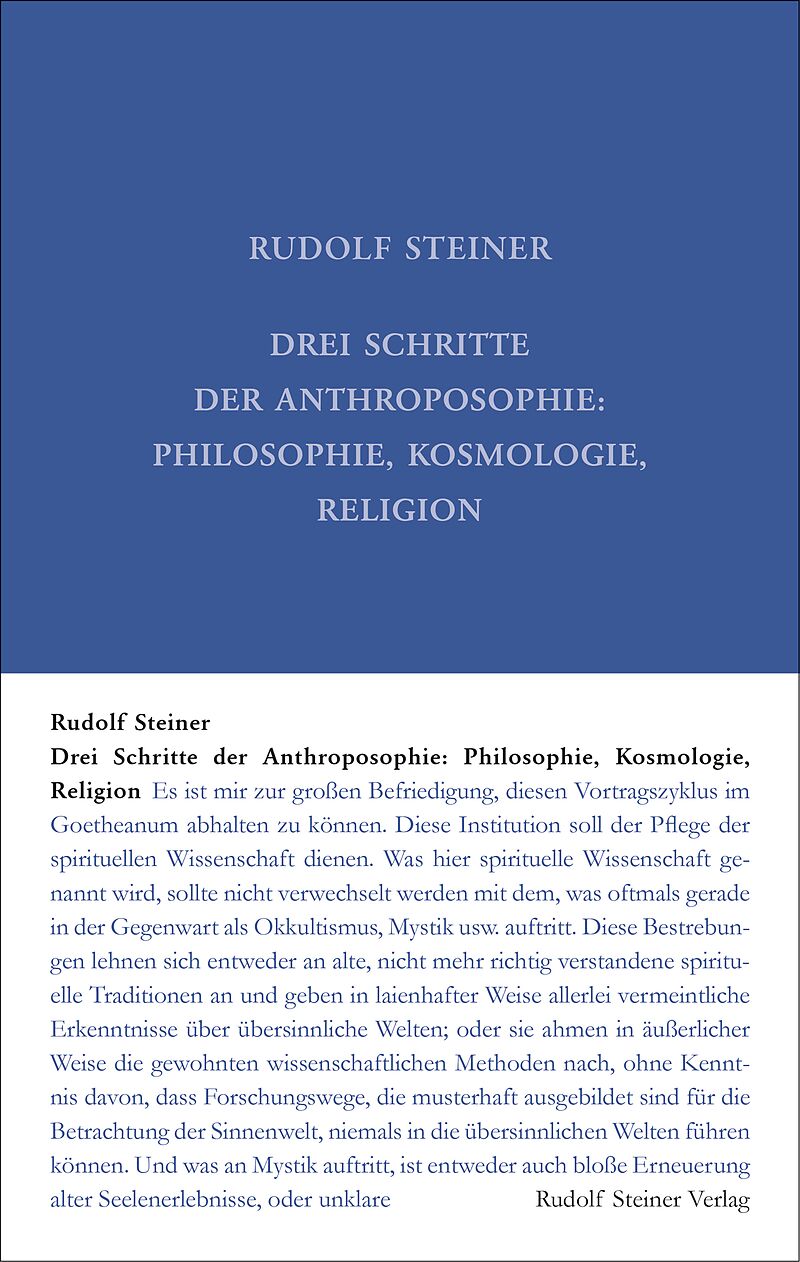 RUDOLF STEINER

DREI SCHRITTE DER ANTHROPOSOPHIE: PHILOSOPHIE, KOSMOLOGIE, RELIGION

Rudolf Steiner
Drei Schritte der Anthroposophie: Philosophie, Kosmologie, Religion Es ist mir zur großen Befriedigung, diesen Vortragszyklus im Goetheanum abhalten zu können. Diese Institution soll der Pflege der spirituellen Wissenschaft dienen. Was hier spirituelle Wissenschaft genannt wird, sollte nicht verwechselt werden mit dem, was oftmals gerade in der Gegenwart als Okkultismus, Mystik usw. auftritt. Diese Bestrebungen lehnen sich entweder an alte, nicht mehr richtig verstandene spirituelle Traditionen an und geben in laienhafter Weise allerlei vermeintliche Erkenntnisse über übersinnliche Welten; oder sie ahmen in äußerlicher Weise die gewohnten wissenschaftlichen Methoden nach, ohne Kenntnis davon, dass Forschungswege, die musterhaft ausgebildet sind für die Betrachtung der Sinnenwelt, niemals in die übersinnlichen Welten führen können. Und was an Mystik auftritt, ist entweder auch bloße Erneuerung alter Seelenerlebnisse, oder unklare

Rudolf Steiner Verlag